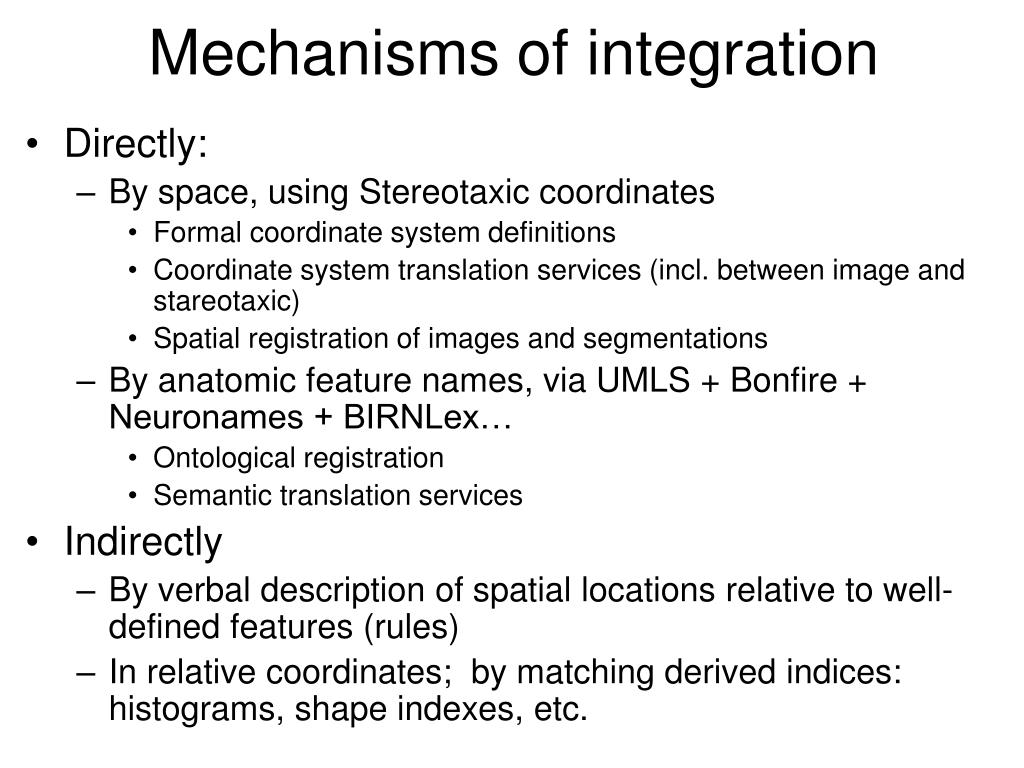 Mechanisms of integration

• Directly:
– By space, using Stereotaxic coordinates
• Formal coordinate system definitions
• Coordinate system translation services (incl. between image and stareotaxic)
• Spatial registration of images and segmentations
– By anatomic feature names, via UMLS + Bonfire + Neuronames + BIRNLex…
• Ontological registration
• Semantic translation services
• Indirectly
– By verbal description of spatial locations relative to well-defined features (rules)
– In relative coordinates; by matching derived indices: histograms, shape indexes, etc.